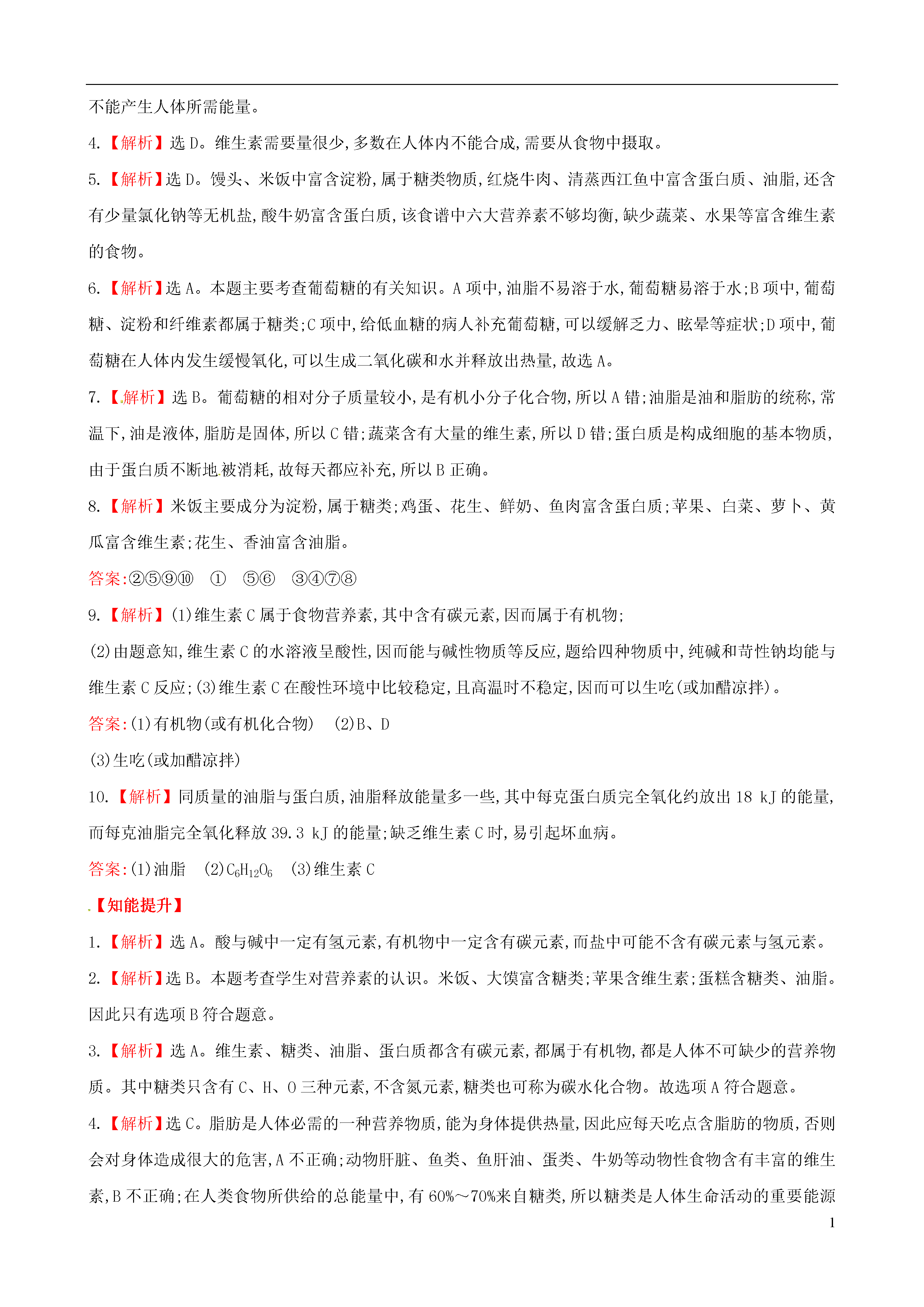 不能产生人体所需能量。

4.【解析】选 D。维生素需要量很少,多数在人体内不能合成,需要从食物中摄取。

5.【解析】选 D。馒头、米饭中富含淀粉,属于糖类物质,红烧牛肉、清蒸西江鱼中富含蛋白质、油脂,还含有少量氯化钠等无机盐,酸牛奶富含蛋白质,该食谱中六大营养素不够均衡,缺少蔬菜、水果等富含维生素的食物。

6.【解析】选 A。本题主要考查葡萄糖的有关知识。A 项中,油脂不易溶于水,葡萄糖易溶于水;B 项中,葡萄糖、淀粉和纤维素都属于糖类;C 项中,给低血糖的病人补充葡萄糖,可以缓解乏力、眩晕等症状;D 项中,葡萄糖在人体内发生缓慢氧化,可以生成二氧化碳和水并释放出热量,故选 A。

7.【解析】选 B。葡萄糖的相对分子质量较小,是有机小分子化合物,所以 A 错;油脂是油和脂肪的统称,常温下,油是液体,脂肪是固体,所以 C 错;蔬菜含有大量的维生素,所以 D 错;蛋白质是构成细胞的基本物质,由于蛋白质不断地被消耗,故每天都应补充,所以 B 正确。

8.【解析】米饭主要成分为淀粉,属于糖类;鸡蛋、花生、鲜奶、鱼肉富含蛋白质;苹果、白菜、萝卜、黄瓜富含维生素;花生、香油富含油脂。

答案:②⑤⑨⑩ ① ⑤⑥ ③④⑦⑧

9.【解析】(1)维生素 C 属于食物营养素,其中含有碳元素,因而属于有机物;

(2)由题意知,维生素 C 的水溶液呈酸性,因而能与碱性物质等反应,题给四种物质中,纯碱和苛性钠均能与维生素 C 反应;(3)维生素 C 在酸性环境中比较稳定,且高温时不稳定,因而可以生吃(或加醋凉拌)。

答案:(1)有机物(或有机化合物) (2)B、D

(3)生吃(或加醋凉拌)

10.【解析】同质量的油脂与蛋白质,油脂释放能量多一些,其中每克蛋白质完全氧化约放出 18 kJ 的能量,而每克油脂完全氧化释放 39.3 kJ 的能量;缺乏维生素 C 时,易引起坏血病。

答案:(1)油脂 (2)$C_6H_{12}O_6$ (3)维生素 C

【知能提升】

1.【解析】选 A。酸与碱中一定有氢元素,有机物中一定含有碳元素,而盐中可能不含有碳元素与氢元素。

2.【解析】选 B。本题考查学生对营养素的认识。米饭、大馍富含糖类;苹果含维生素;蛋糕含糖类、油脂。因此只有选项 B 符合题意。

3.【解析】选 A。维生素、糖类、油脂、蛋白质都含有碳元素,都属于有机物,都是人体不可缺少的营养物质。其中糖类只含有 C、H、O 三种元素,不含氮元素,糖类也可称为碳水化合物。故选项 A 符合题意。

4.【解析】选 C。脂肪是人体必需的一种营养物质,能为身体提供热量,因此应每天吃点含脂肪的物质,否则会对身体造成很大的危害,A 不正确;动物肝脏、鱼类、鱼肝油、蛋类、牛奶等动物性食物含有丰富的维生素,B 不正确;在人类食物所供给的总能量中,有 60%～70%来自糖类,所以糖类是人体生命活动的重要能源

1